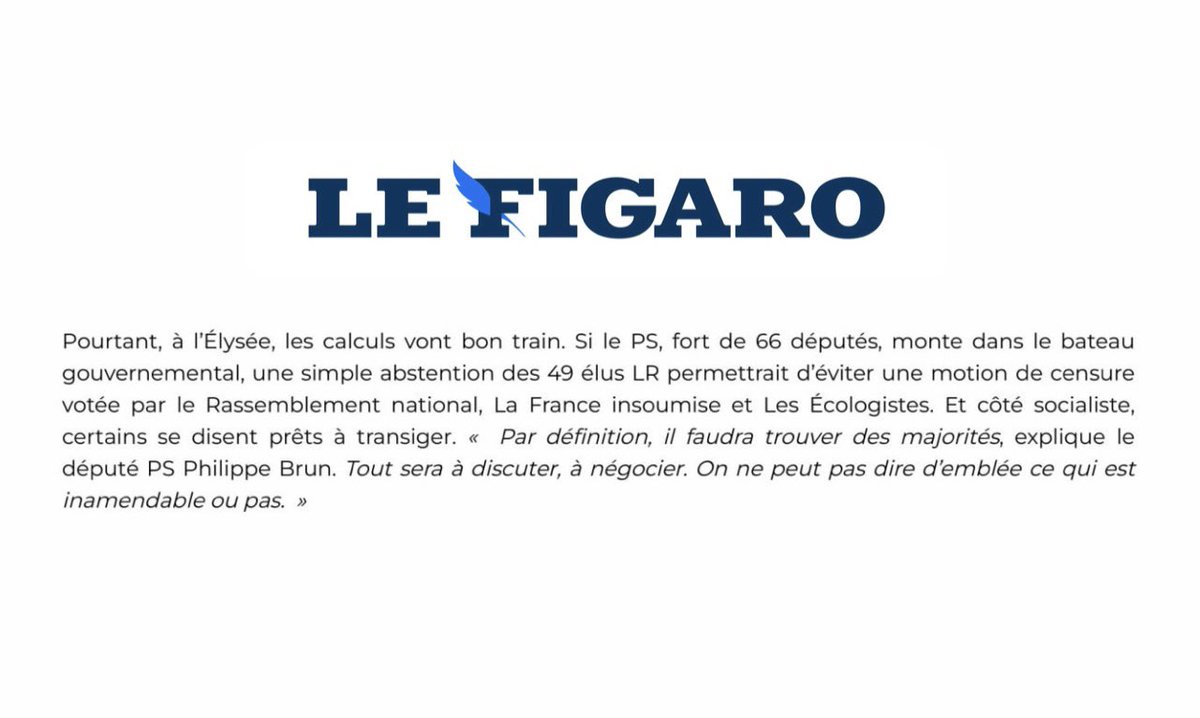 LE FIGARO

Pourtant, à l'Élysée, les calculs vont bon train. Si le PS, fort de 66 députés, monte dans le bateau gouvernemental, une simple abstention des 49 élus LR permettrait d'éviter une motion de censure votée par le Rassemblement national, La France insoumise et Les Écologistes. Et côté socialiste, certains se disent prêts à transiger. « Par définition, il faudra trouver des majorités, explique le député PS Philippe Brun. Tout sera à discuter, à négocier. On ne peut pas dire d'emblée ce qui est inamendable ou pas. »